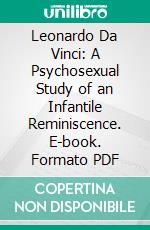 unilibro

Leonardo Da Vinci: A Psychosexual Study of an Infantile Reminiscence. E-book. Formato PDF

COPERTINA NON DISPONIBILE